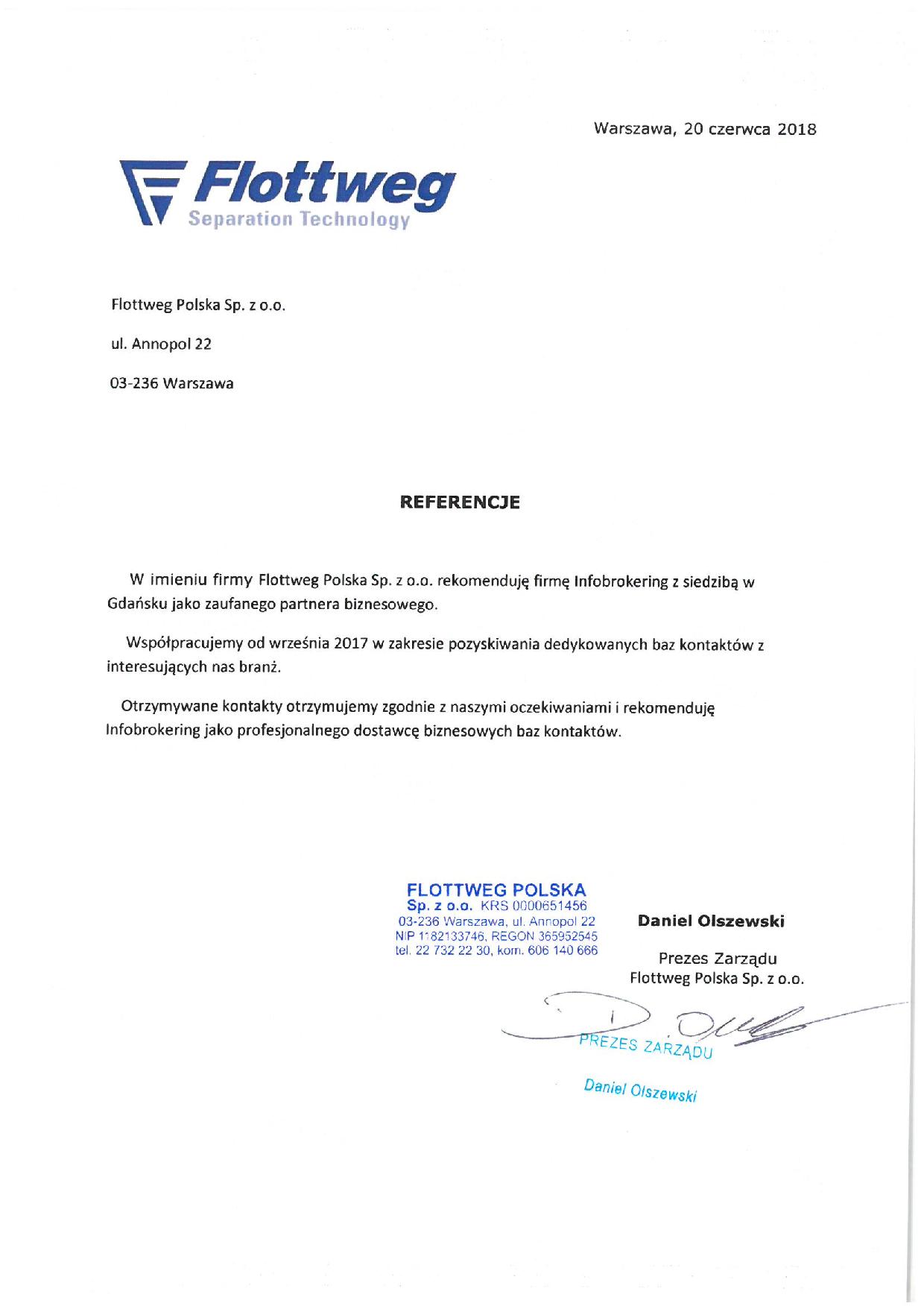 Warszawa, 20 czerwca 2018

Flottweg
Separation Technology

Flottweg Polska Sp. z o.o.

ul. Annopol 22

03-236 Warszawa

REFERENCJE

W imieniu firmy Flottweg Polska Sp. z o.o. rekomenduję firmę Infobrokering z siedzibą w Gdańsku jako zaufanego partnera biznesowego.

Współpracujemy od września 2017 w zakresie pozyskiwania dedykowanych baz kontaktów z interesujących nas branż.

Otrzymywane kontakty otrzymujemy zgodnie z naszymi oczekiwaniami i rekomenduję Infobrokering jako profesjonalnego dostawcę biznesowych baz kontaktów.

FLOTTWEG POLSKA
Sp. z o.o. KRS 0000651456
03-236 Warszawa, ul. Annopol 22
NIP 1182133746, REGON 365952545
tel. 22 732 22 30, kom. 606 140 666

Daniel Olszewski

Prezes Zarządu
Flottweg Polska Sp. z o.o.

PREZES ZARZĄDU

Daniel Olszewski